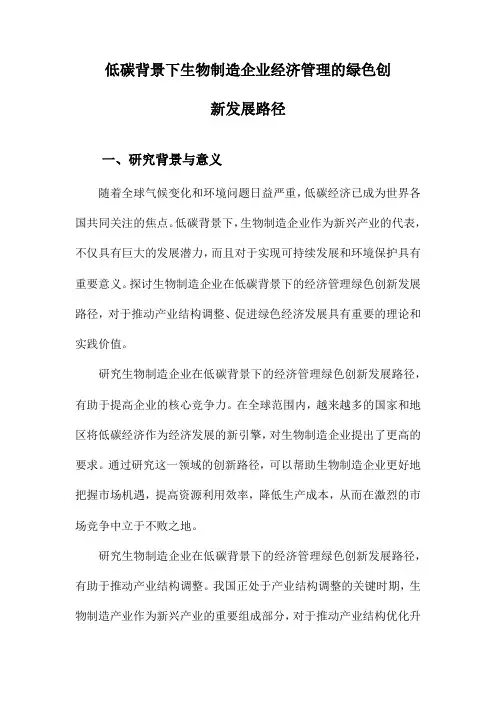 低碳背景下生物制造企业经济管理的绿色创新发展路径

一、研究背景与意义

随着全球气候变化和环境问题日益严重，低碳经济已成为世界各国共同关注的焦点。低碳背景下，生物制造企业作为新兴产业的代表，不仅具有巨大的发展潜力，而且对于实现可持续发展和环境保护具有重要意义。探讨生物制造企业在低碳背景下的经济管理绿色创新发展路径，对于推动产业结构调整、促进绿色经济发展具有重要的理论和实践价值。

研究生物制造企业在低碳背景下的经济管理绿色创新发展路径，有助于提高企业的核心竞争力。在全球范围内，越来越多的国家和地区将低碳经济作为经济发展的新引擎，对生物制造企业提出了更高的要求。通过研究这一领域的创新路径，可以帮助生物制造企业更好地把握市场机遇，提高资源利用效率，降低生产成本，从而在激烈的市场竞争中立于不败之地。

研究生物制造企业在低碳背景下的经济管理绿色创新发展路径，有助于推动产业结构调整。我国正处于产业结构调整的关键时期，生物制造产业作为新兴产业的重要组成部分，对于推动产业结构优化升